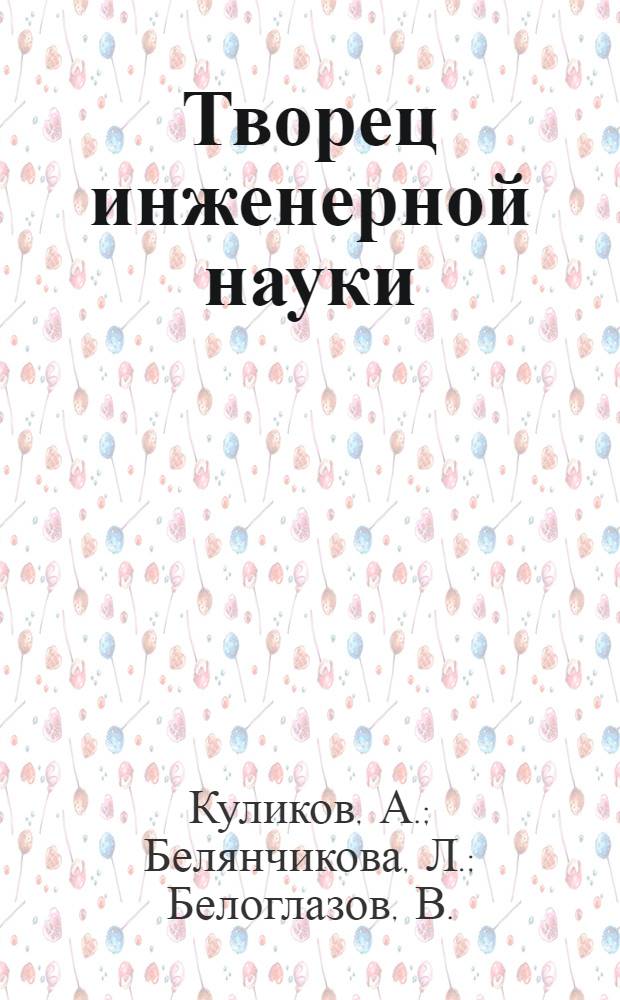 Творец инженерной науки

Куликов, А.;
Белянчикова, Л.;
Белоглазов, В.